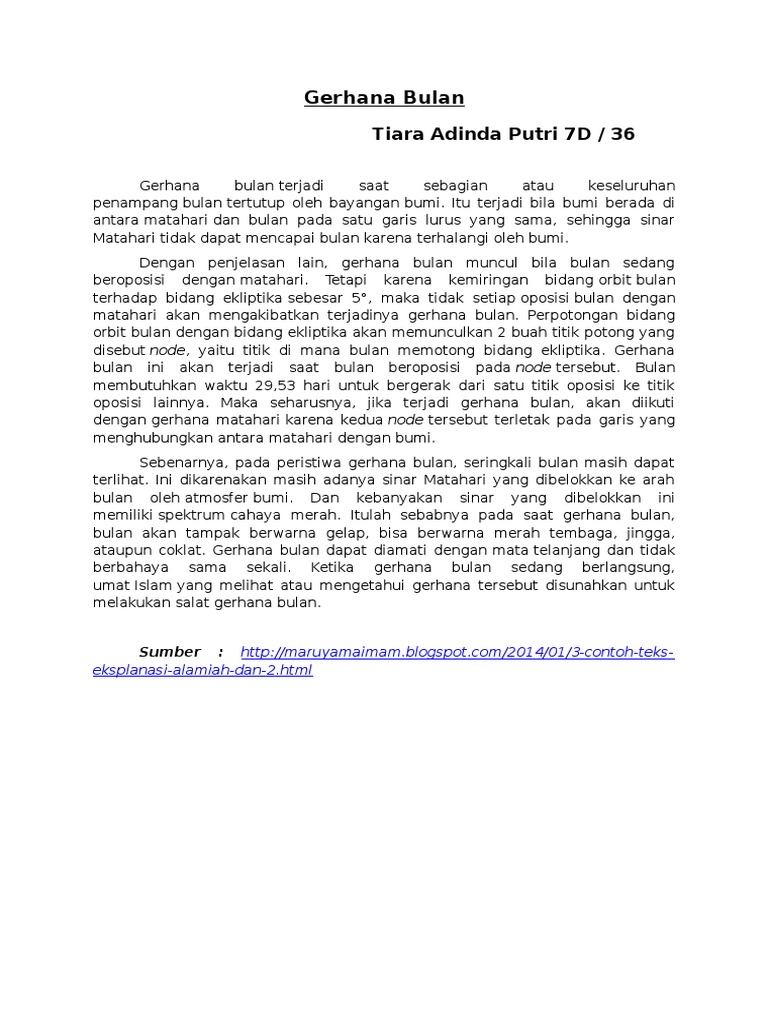 Gerhana Bulan

Tiara Adinda Putri 7D / 36

Gerhana bulan terjadi saat sebagian atau keseluruhan penampang bulan tertutup oleh bayangan bumi. Itu terjadi bila bumi berada di antara matahari dan bulan pada satu garis lurus yang sama, sehingga sinar Matahari tidak dapat mencapai bulan karena terhalangi oleh bumi.

Dengan penjelasan lain, gerhana bulan muncul bila bulan sedang beroposisi dengan matahari. Tetapi karena kemiringan bidang orbit bulan terhadap bidang ekliptika sebesar 5°, maka tidak setiap oposisi bulan dengan matahari akan mengakibatkan terjadinya gerhana bulan. Perpotongan bidang orbit bulan dengan bidang ekliptika akan memunculkan 2 buah titik potong yang disebut node, yaitu titik di mana bulan memotong bidang ekliptika. Gerhana bulan ini akan terjadi saat bulan beroposisi pada node tersebut. Bulan membutuhkan waktu 29,53 hari untuk bergerak dari satu titik oposisi ke titik oposisi lainnya. Maka seharusnya, jika terjadi gerhana bulan, akan diikuti dengan gerhana matahari karena kedua node tersebut terletak pada garis yang menghubungkan antara matahari dengan bumi.

Sebenarnya, pada peristiwa gerhana bulan, seringkali bulan masih dapat terlihat. Ini dikarenakan masih adanya sinar Matahari yang dibelokkan ke arah bulan oleh atmosfer bumi. Dan kebanyakan sinar yang dibelokkan ini memiliki spektrum cahaya merah. Itulah sebabnya pada saat gerhana bulan, bulan akan tampak berwarna gelap, bisa berwarna merah tembaga, jingga, ataupun coklat. Gerhana bulan dapat diamati dengan mata telanjang dan tidak berbahaya sama sekali. Ketika gerhana bulan sedang berlangsung, umat Islam yang melihat atau mengetahui gerhana tersebut disunahkan untuk melakukan salat gerhana bulan.

Sumber : http://maruyamaimam.blogspot.com/2014/01/3-contoh-teks-eksplanasi-alamiah-dan-2.html